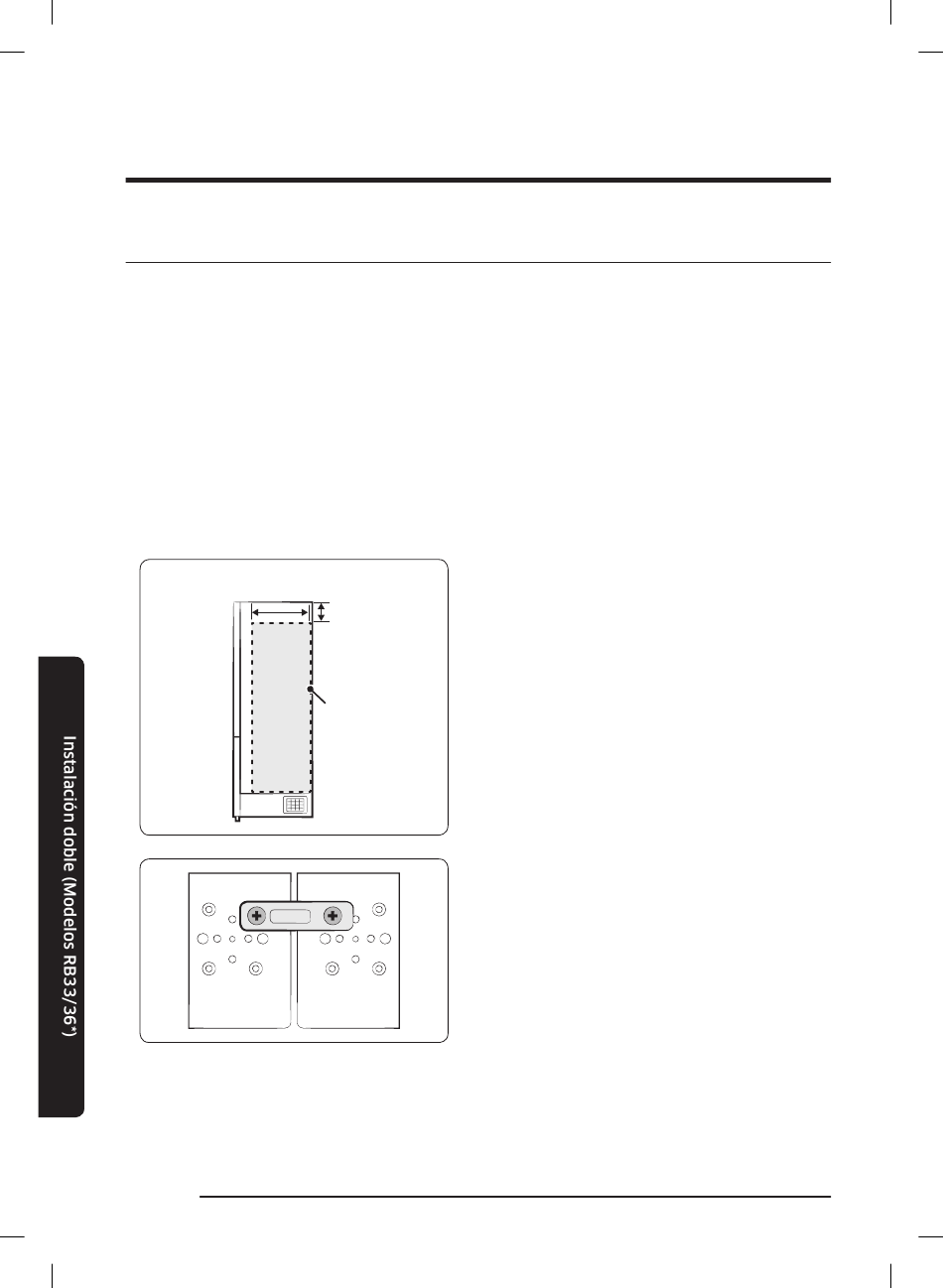 Instalación doble (Modelos RB33/36*)